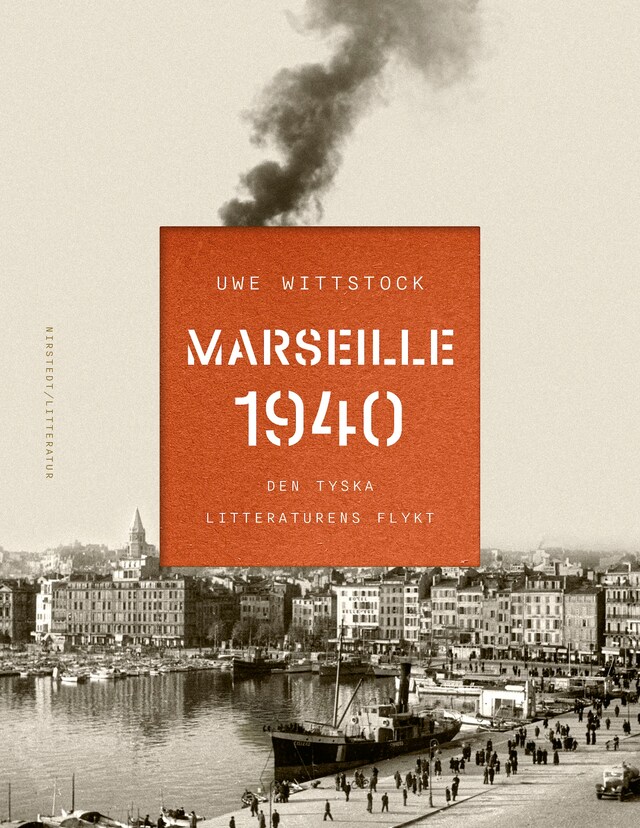 NIRSTEDT/LITTERATUR

UWE WITTSTOCK

MARSEILLE 1940

DEN TYSKA LITTERATURENS FLYKT